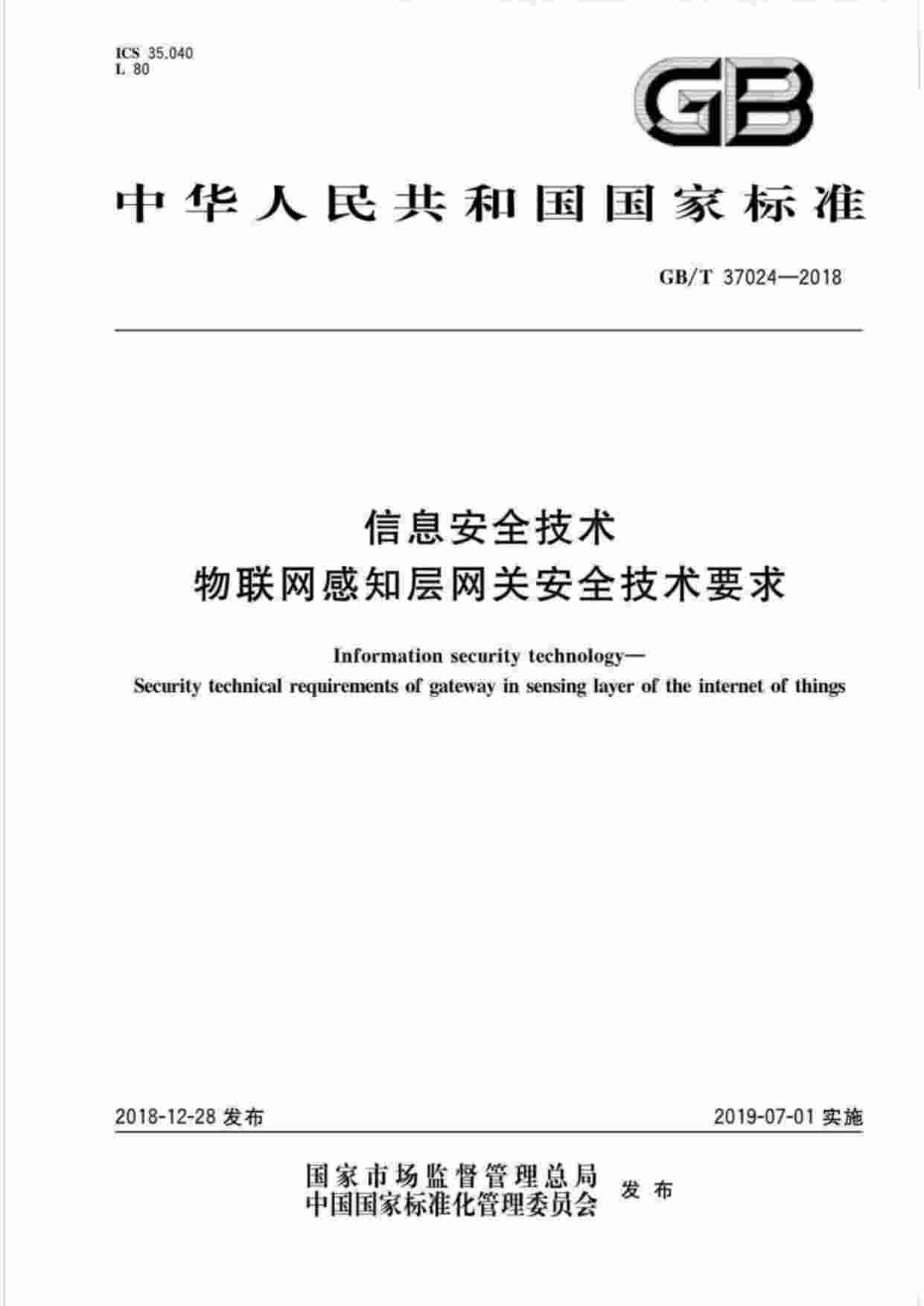 ICS 35.040
L 80

GB

中华人民共和国国家标准

GB/T 37024—2018

信息安全技术
物联网感知层网关安全技术要求

Information security technology—
Security technical requirements of gateway in sensing layer of the internet of things

2018-12-28 发布

2019-07-01 实施

国家市场监督管理总局
中国国家标准化管理委员会
发布